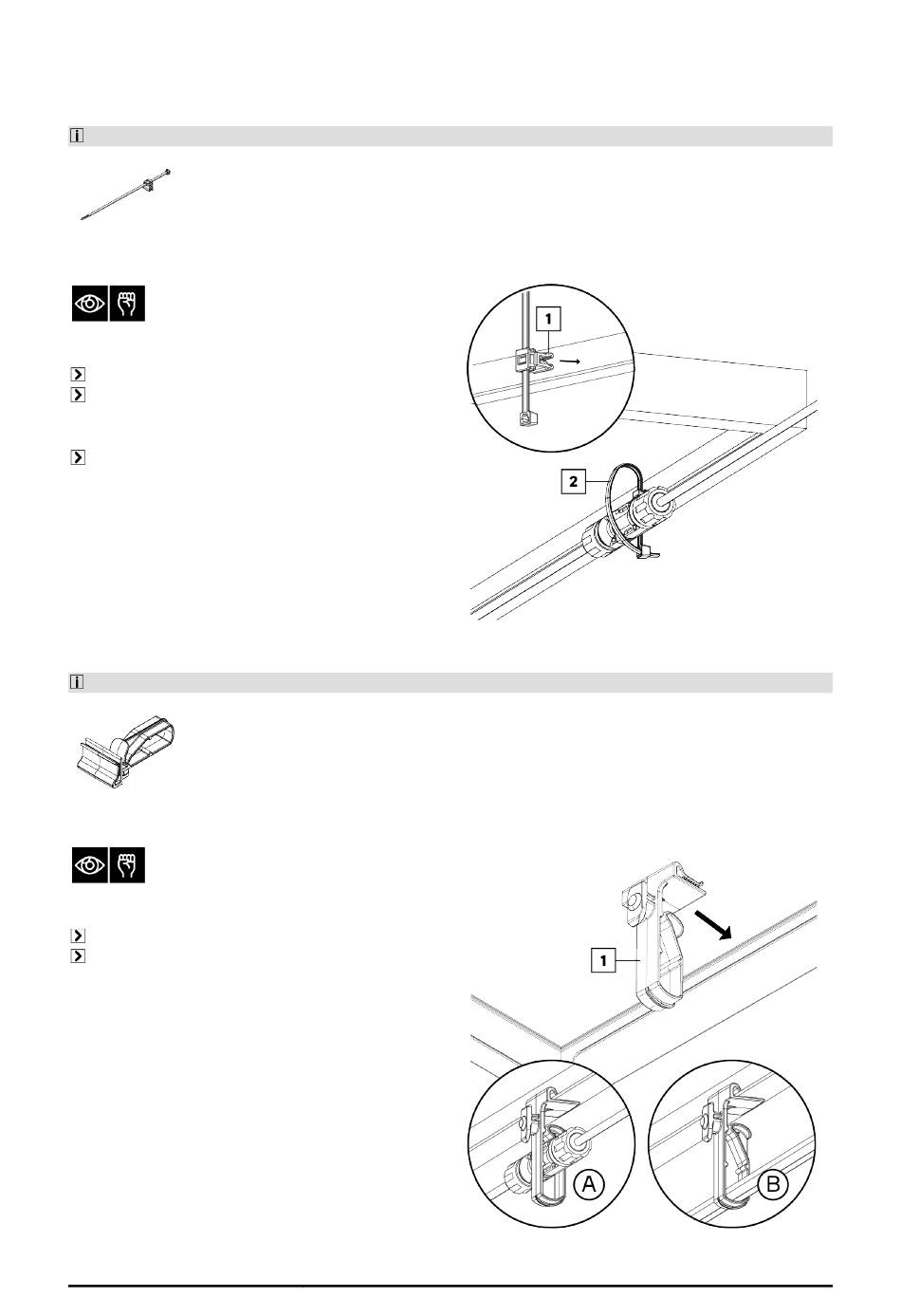 1

2

1

A

B